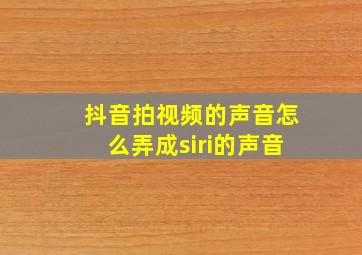 抖音拍视频的声音怎么弄成siri的声音